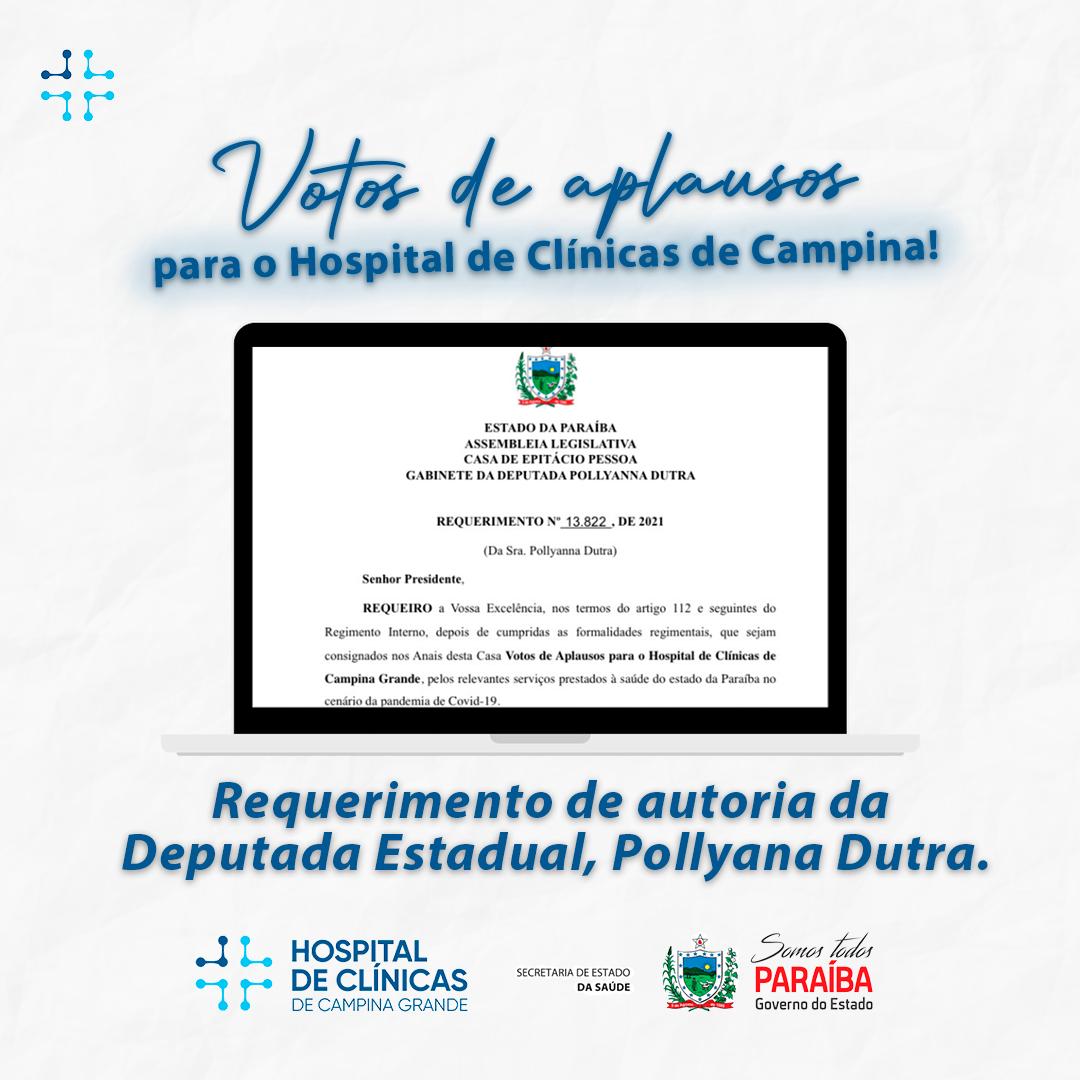 Votos de aplausos
para o Hospital de Clínicas de Campina!

ESTADO DA PARAÍBA
ASSEMBLEIA LEGISLATIVA
CASA DE EPITÁCIO PESSOA
GABINETE DA DEPUTADA POLLYANNA DUTRA

REQUERIMENTO Nº 13.822 , DE 2021

(Da Sra. Pollyanna Dutra)

Senhor Presidente,

REQUEIRO a Vossa Excelência, nos termos do artigo 112 e seguintes do Regimento Interno, depois de cumpridas as formalidades regimentais, que sejam consignados nos Anais desta Casa Votos de Aplausos para o Hospital de Clínicas de Campina Grande, pelos relevantes serviços prestados à saúde do estado da Paraíba no cenário da pandemia de Covid-19.

Requerimento de autoria da Deputada Estadual, Pollyana Dutra.

HOSPITAL
DE CLÍNICAS
DE CAMPINA GRANDE

SECRETARIA DE ESTADO
DA SAÚDE

Somos todos
PARAÍBA
Governo do Estado